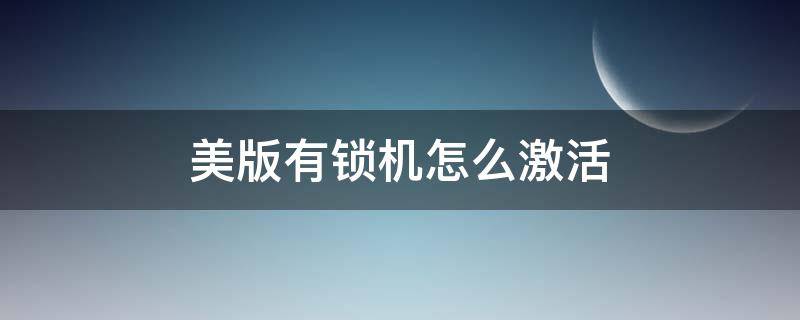 美版有锁机怎么激活